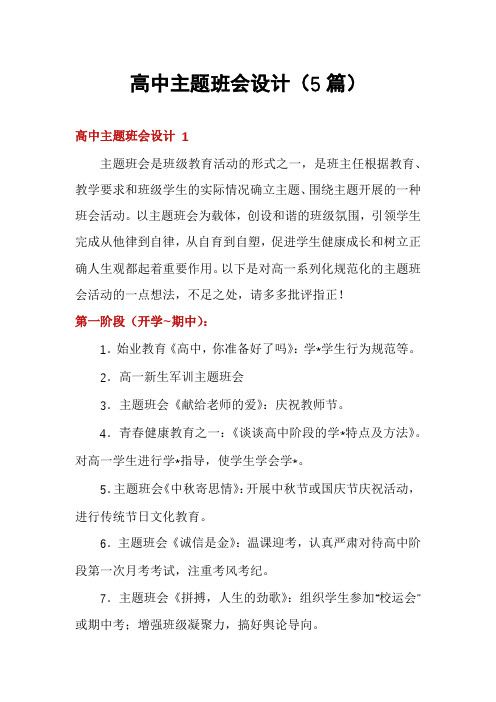 高中主题班会设计（5篇）

高中主题班会设计 1

主题班会是班级教育活动的形式之一，是班主任根据教育、教学要求和班级学生的实际情况确立主题、围绕主题开展的一种班会活动。以主题班会为载体，创设和谐的班级氛围，引领学生完成从他律到自律，从自育到自塑，促进学生健康成长和树立正确人生观都起着重要作用。以下是对高一系列化规范化的主题班会活动的一点想法，不足之处，请多多批评指正！

第一阶段（开学~期中）：

1．始业教育《高中，你准备好了吗》：学*学生行为规范等。

2．高一新生军训主题班会

3．主题班会《献给老师的爱》：庆祝教师节。

4．青春健康教育之一：《谈谈高中阶段的学*特点及方法》。对高一学生进行学*指导，使学生学会学*。

5．主题班会《中秋寄思情》：开展中秋节或国庆节庆祝活动，进行传统节日文化教育。

6．主题班会《诚信是金》：温课迎考，认真严肃对待高中阶段第一次月考考试，注重考风考纪。

7．主题班会《拼搏，人生的劲歌》：组织学生参加"校运会"或期中考；增强班级凝聚力，搞好舆论导向。